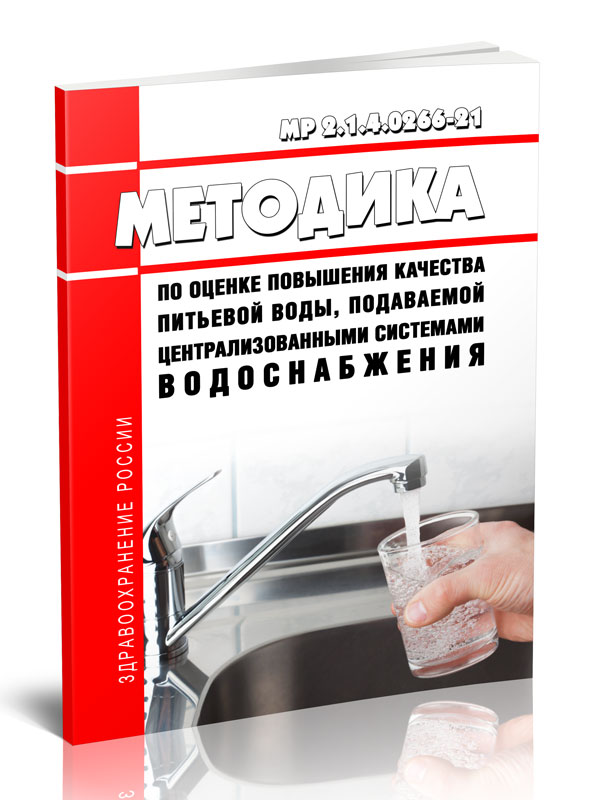 МР 2.1.4.0266-21

МЕТОДИКА

ПО ОЦЕНКЕ ПОВЫШЕНИЯ КАЧЕСТВА ПИТЬЕВОЙ ВОДЫ, ПОДАВАЕМОЙ ЦЕНТРАЛИЗОВАННЫМИ СИСТЕМАМИ ВОДОСНАБЖЕНИЯ

ЗДРАВООХРАНЕНИЕ РОССИИ